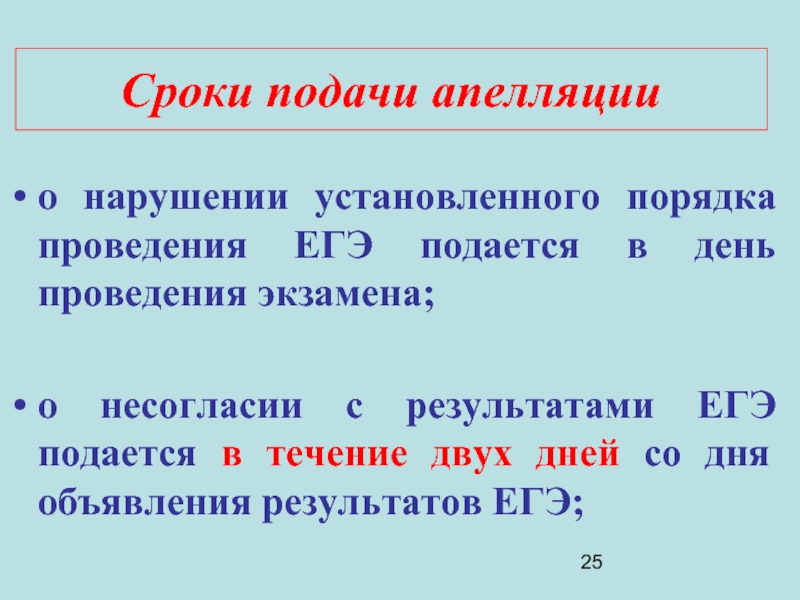 Сроки подачи апелляции

• о нарушении установленного порядка проведения ЕГЭ подается в день проведения экзамена;

• о несогласии с результатами ЕГЭ подается в течение двух дней со дня объявления результатов ЕГЭ;

25